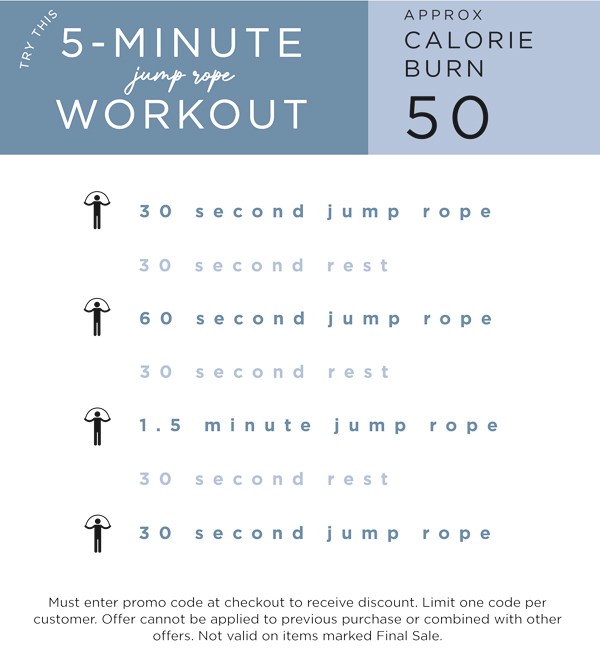 TRY THIS
5-MINUTE
jump rope
WORKOUT

APPROX
CALORIE
BURN
50

30 second jump rope

30 second rest

60 second jump rope

30 second rest

1.5 minute jump rope

30 second rest

30 second jump rope

Must enter promo code at checkout to receive discount. Limit one code per customer. Offer cannot be applied to previous purchase or combined with other offers. Not valid on items marked Final Sale.